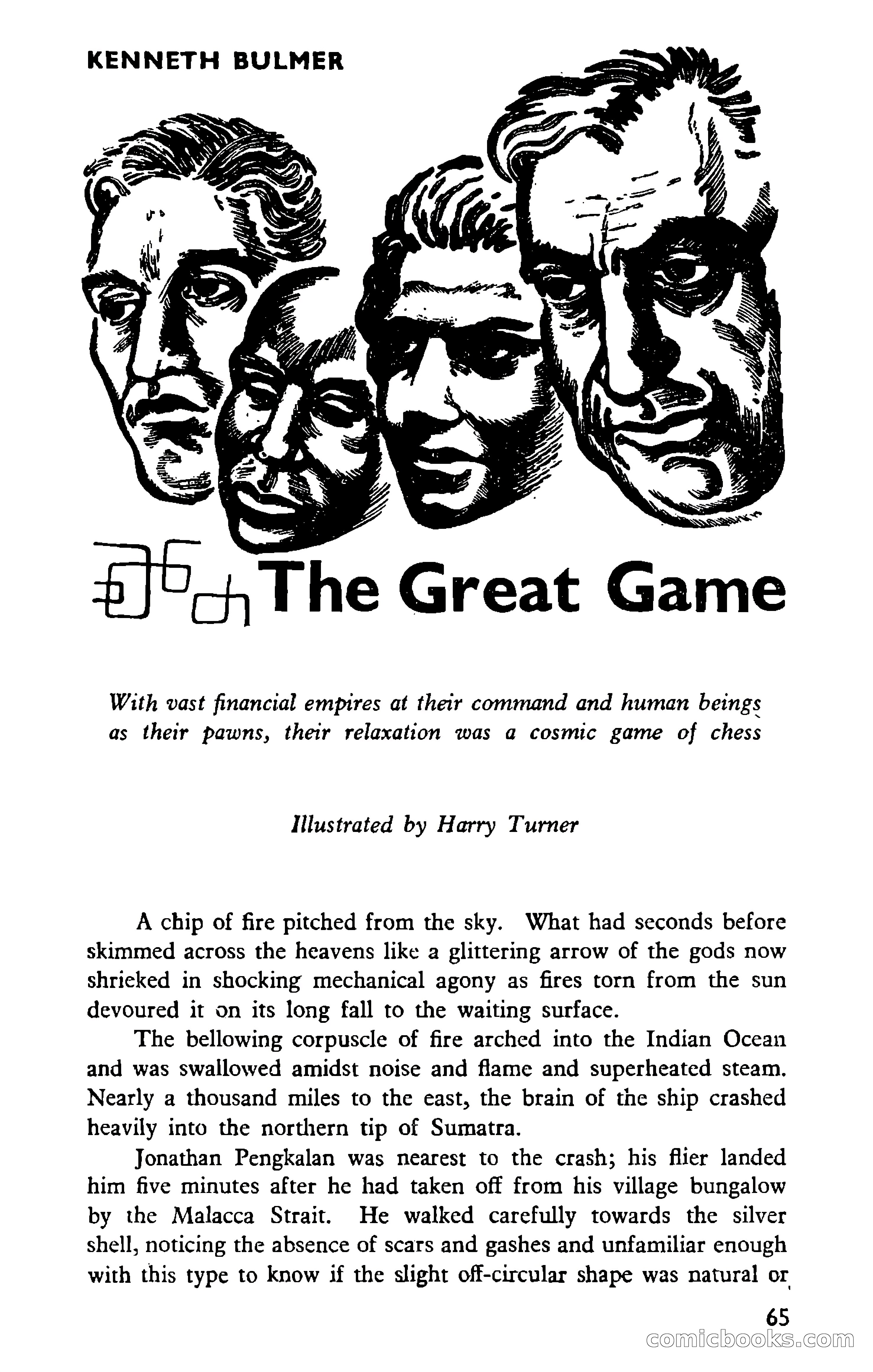 KENNETH BULMER

The Great Game

With vast financial empires at their command and human beings as their pawns, their relaxation was a cosmic game of chess

Illustrated by Harry Turner

A chip of fire pitched from the sky. What had seconds before skimmed across the heavens like a glittering arrow of the gods now shrieked in shocking mechanical agony as fires torn from the sun devoured it on its long fall to the waiting surface.

The bellowing corpuscle of fire arched into the Indian Ocean and was swallowed amidst noise and flame and superheated steam. Nearly a thousand miles to the east, the brain of the ship crashed heavily into the northern tip of Sumatra.

Jonathan Pengkalan was nearest to the crash; his flier landed him five minutes after he had taken off from his village bungalow by the Malacca Strait. He walked carefully towards the silver shell, noticing the absence of scars and gashes and unfamiliar enough with this type to know if the slight off-circular shape was natural or

65

comicbooks.com